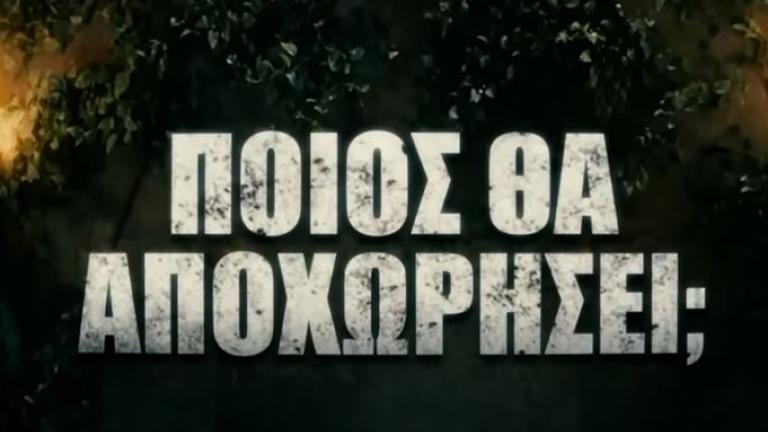 ΠΟΙΟΣ ΘΑ ΑΠΟΧΩΡΗΣΕΙ;